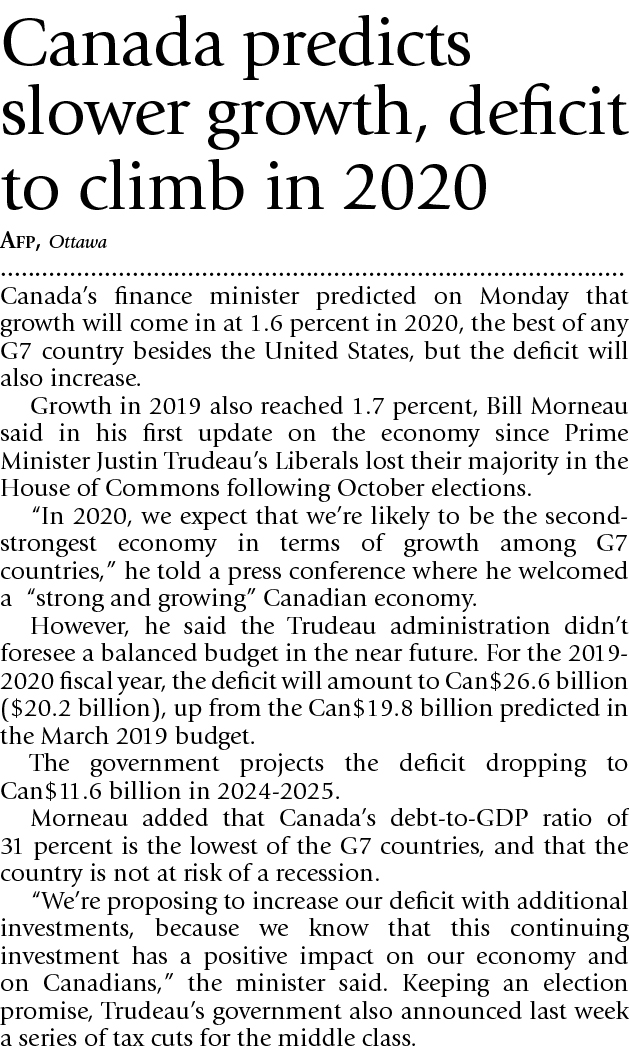 Canada predicts slower growth, deficit to climb in 2020

AFP, Ottawa

Canada's finance minister predicted on Monday that growth will come in at 1.6 percent in 2020, the best of any G7 country besides the United States, but the deficit will also increase.

Growth in 2019 also reached 1.7 percent, Bill Morneau said in his first update on the economy since Prime Minister Justin Trudeau's Liberals lost their majority in the House of Commons following October elections.

"In 2020, we expect that we're likely to be the second-strongest economy in terms of growth among G7 countries," he told a press conference where he welcomed a "strong and growing" Canadian economy.

However, he said the Trudeau administration didn't foresee a balanced budget in the near future. For the 2019-2020 fiscal year, the deficit will amount to Can$26.6 billion ($20.2 billion), up from the Can$19.8 billion predicted in the March 2019 budget.

The government projects the deficit dropping to Can$11.6 billion in 2024-2025.

Morneau added that Canada's debt-to-GDP ratio of 31 percent is the lowest of the G7 countries, and that the country is not at risk of a recession.

"We're proposing to increase our deficit with additional investments, because we know that this continuing investment has a positive impact on our economy and on Canadians," the minister said. Keeping an election promise, Trudeau's government also announced last week a series of tax cuts for the middle class.